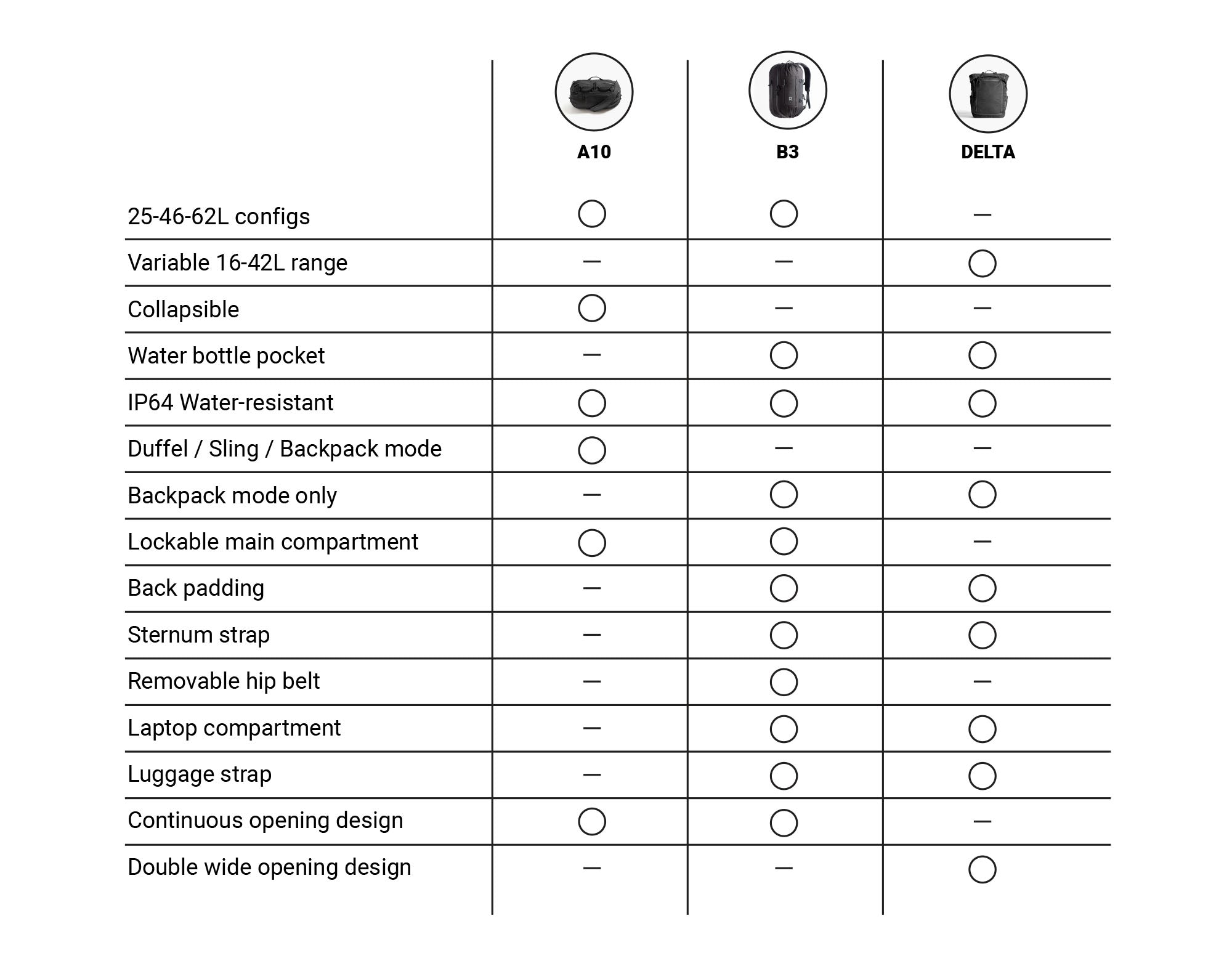 |  | A10 | B3 | DELTA |
|---|---|---|---|
| 25-46-62L configs | ○ | ○ | — |
| Variable 16-42L range | — | — | ○ |
| Collapsible | ○ | — | — |
| Water bottle pocket | — | ○ | ○ |
| IP64 Water-resistant | ○ | ○ | ○ |
| Duffel / Sling / Backpack mode | ○ | — | — |
| Backpack mode only | — | ○ | ○ |
| Lockable main compartment | ○ | ○ | — |
| Back padding | — | ○ | ○ |
| Sternum strap | — | ○ | ○ |
| Removable hip belt | — | ○ | — |
| Laptop compartment | — | ○ | ○ |
| Luggage strap | — | ○ | ○ |
| Continuous opening design | ○ | ○ | — |
| Double wide opening design | — | — | ○ |